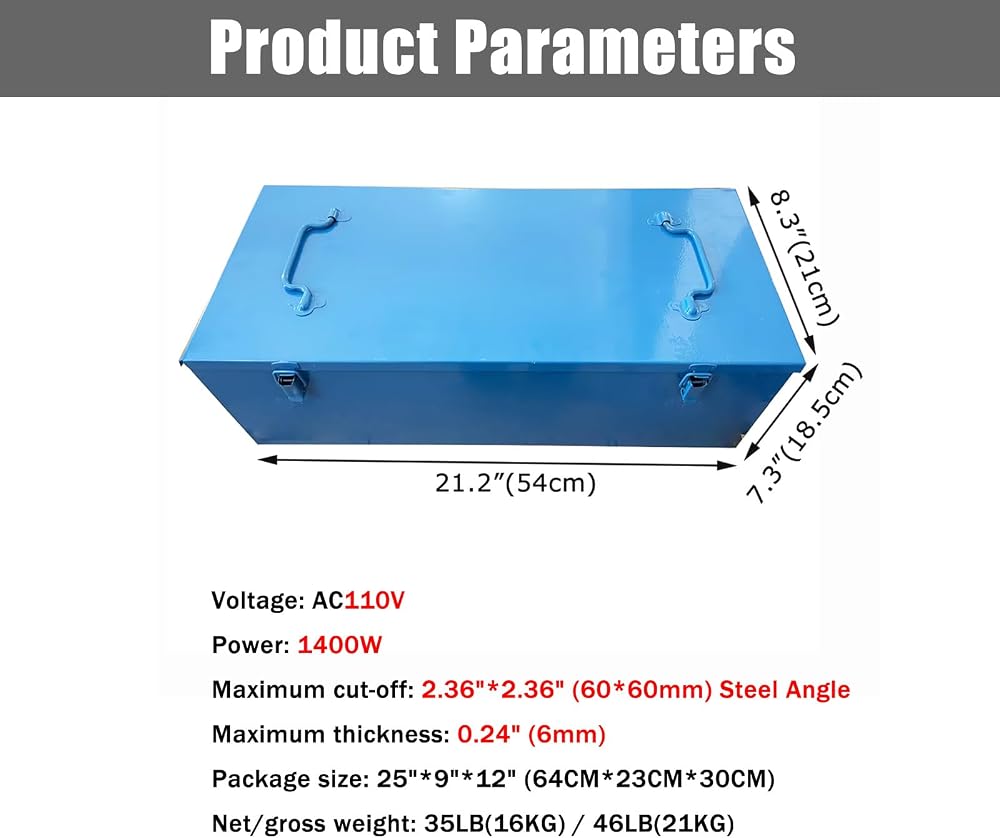 Product Parameters

8.3"(21cm)

7.3"(18.5cm)

21.2"(54cm)

Voltage: AC110V

Power: 1400W

Maximum cut-off: 2.36"*2.36" (60*60mm) Steel Angle

Maximum thickness: 0.24" (6mm)

Package size: 25"*9"*12" (64CM*23CM*30CM)

Net/gross weight: 35LB(16KG) / 46LB(21KG)